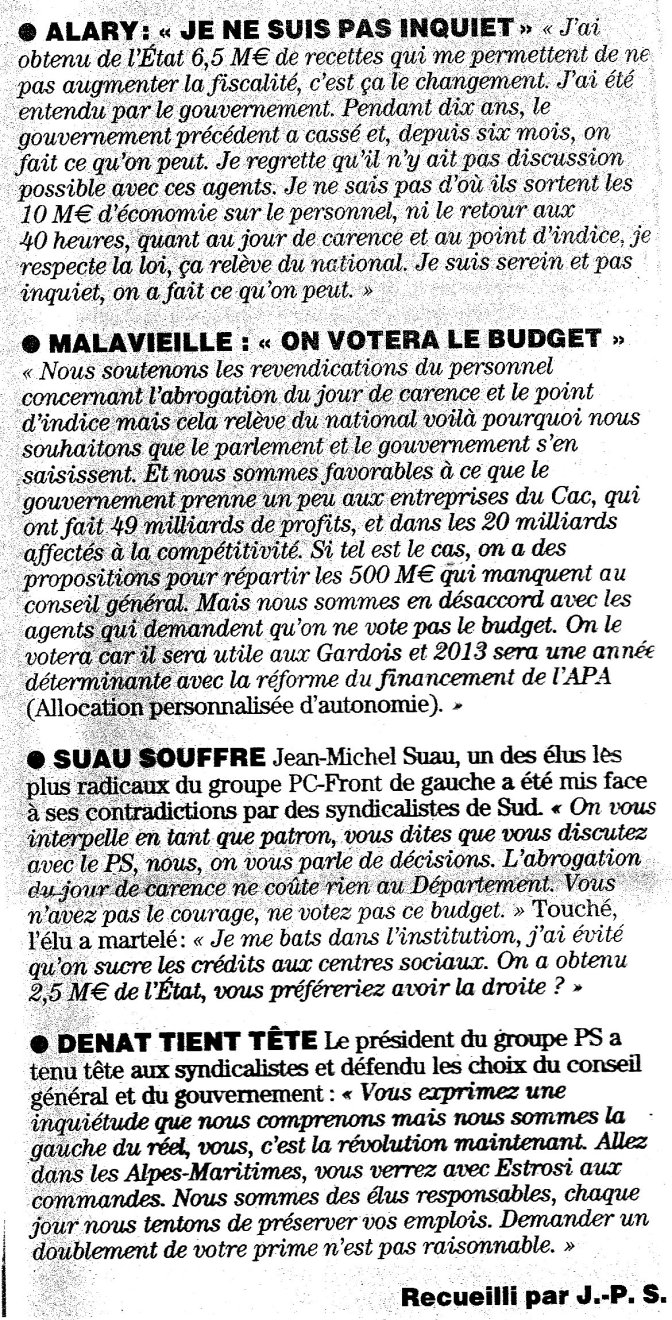 ● ALARY : « JE NE SUIS PAS INQUIET » « J'ai obtenu de l'État 6,5 M€ de recettes qui me permettent de ne pas augmenter la fiscalité, c'est ça le changement. J'ai été entendu par le gouvernement. Pendant dix ans, le gouvernement précédent a cassé et, depuis six mois, on fait ce qu'on peut. Je regrette qu'il n'y ait pas discussion possible avec ces agents. Je ne sais pas d'où ils sortent les 10 M€ d'économie sur le personnel, ni le retour aux 40 heures, quant au jour de carence et au point d'indice, je respecte la loi, ça relève du national. Je suis serein et pas inquiet, on a fait ce qu'on peut. »

● MALAVIEILLE : « ON VOTERA LE BUDGET » « Nous soutenons les revendications du personnel concernant l'abrogation du jour de carence et le point d'indice mais cela relève du national voilà pourquoi nous souhaitons que le parlement et le gouvernement s'en saisissent. Et nous sommes favorables à ce que le gouvernement prenne un peu aux entreprises du Cac, qui ont fait 49 milliards de profits, et dans les 20 milliards affectés à la compétitivité. Si tel est le cas, on a des propositions pour répartir les 500 M€ qui manquent au conseil général. Mais nous sommes en désaccord avec les agents qui demandent qu'on ne vote pas le budget. On le votera car il sera utile aux Gardois et 2013 sera une année déterminante avec la réforme du financement de l'APA (Allocation personnalisée d'autonomie). »

● SUAU SOUFFRE Jean-Michel Suau, un des élus les plus radicaux du groupe PC-Front de gauche a été mis face à ses contradictions par des syndicalistes de Sud. « On vous interpelle en tant que patron, vous dites que vous discutez avec le PS, nous, on vous parle de décisions. L'abrogation du jour de carence ne coûte rien au Département. Vous n'avez pas le courage, ne votez pas ce budget. » Touché, l'élu a martelé : « Je me bats dans l'institution, j'ai évité qu'on sucre les crédits aux centres sociaux. On a obtenu 2,5 M€ de l'État, vous préféreriez avoir la droite ? »

● DENAT TIENT TÊTE Le président du groupe PS a tenu tête aux syndicalistes et défendu les choix du conseil général et du gouvernement : « Vous exprimez une inquiétude que nous comprenons mais nous sommes la gauche du réel, vous, c'est la révolution maintenant. Allez dans les Alpes-Maritimes, vous verrez avec Estrosi aux commandes. Nous sommes des élus responsables, chaque jour nous tentons de préserver vos emplois. Demander un doublement de votre prime n'est pas raisonnable. »

Recueilli par J.-P. S.